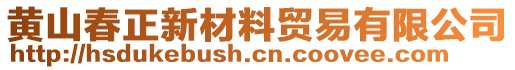 黄山春正新材料贸易有限公司
http://hsdukebush.cn.coovee.com